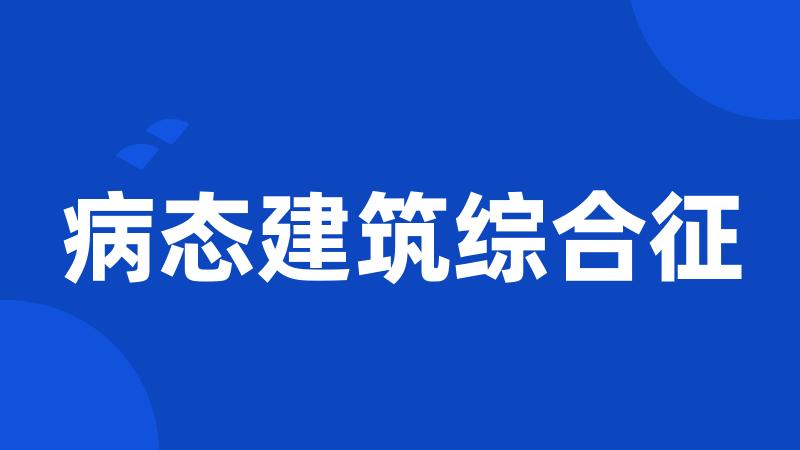 病态建筑综合征